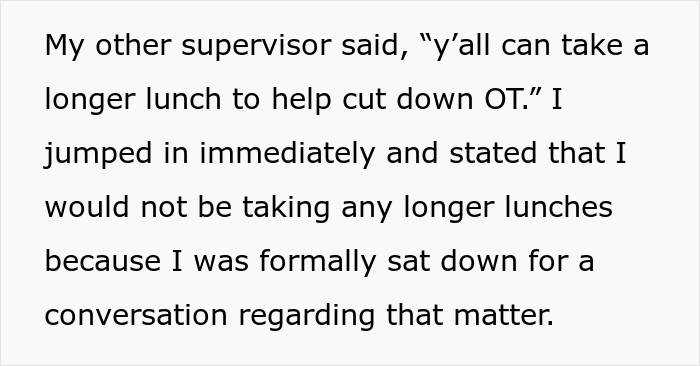 My other supervisor said, “y’all can take a longer lunch to help cut down OT.” I jumped in immediately and stated that I would not be taking any longer lunches because I was formally sat down for a conversation regarding that matter.